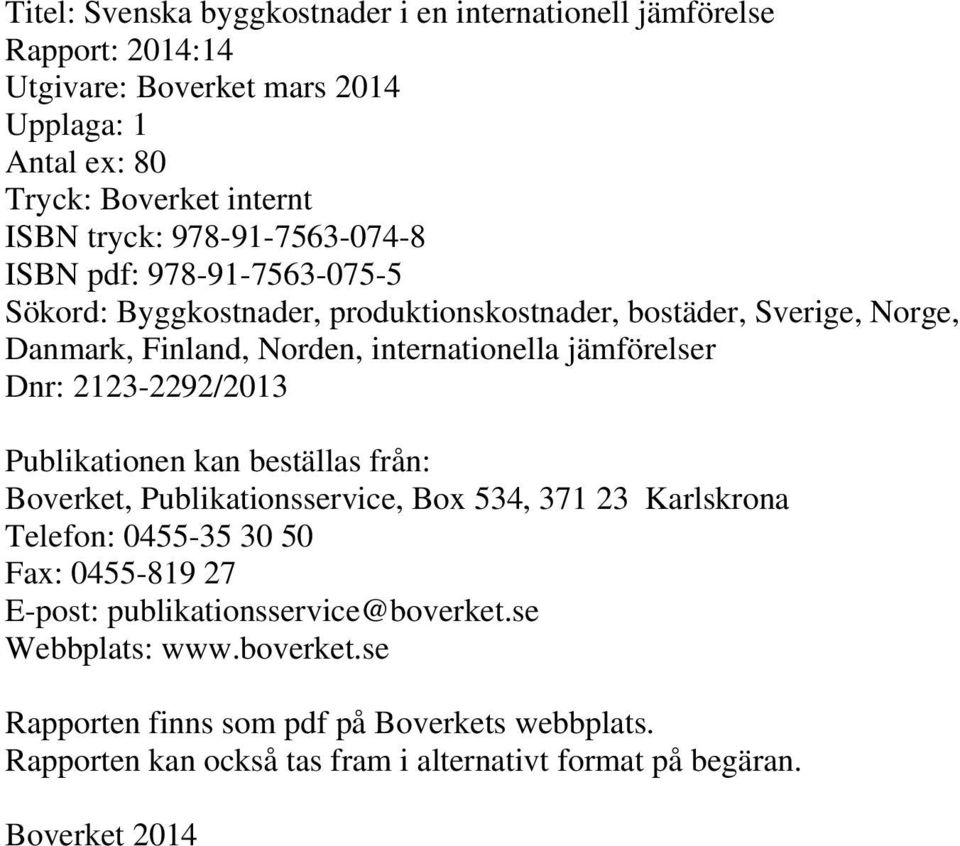 Titel: Svenska byggkostnader i en internationell jämförelse
Rapport: 2014:14
Utgivare: Boverket mars 2014
Upplaga: 1
Antal ex: 80
Tryck: Boverket internt
ISBN tryck: 978-91-7563-074-8
ISBN pdf: 978-91-7563-075-5
Sökord: Byggkostnader, produktionskostnader, bostäder, Sverige, Norge, Danmark, Finland, Norden, internationella jämförelser
Dnr: 2123-2292/2013

Publikationen kan beställas från:
Boverket, Publikationsservice, Box 534, 371 23 Karlskrona
Telefon: 0455-35 30 50
Fax: 0455-819 27
E-post: publikationsservice@boverket.se
Webbplats: www.boverket.se

Rapporten finns som pdf på Boverkets webbplats.
Rapporten kan också tas fram i alternativt format på begäran.

Boverket 2014